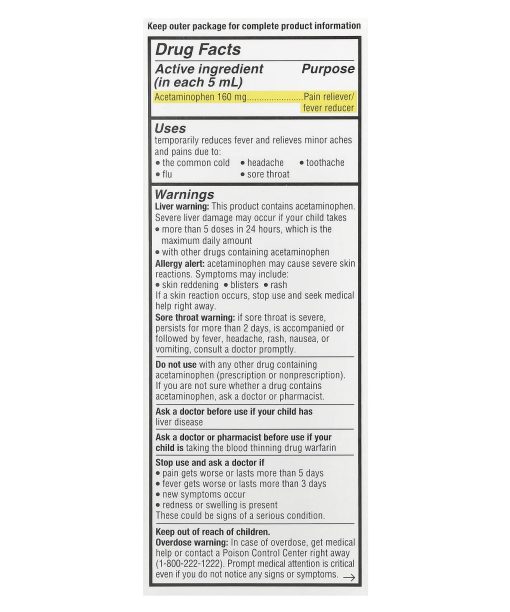 Keep outer package for complete product information

Drug Facts

Active ingredient (in each 5 mL) Purpose

Acetaminophen 160 mg........................Pain reliever/ fever reducer

Uses
temporarily reduces fever and relieves minor aches and pains due to:
• the common cold • headache • toothache
• flu • sore throat

Warnings
Liver warning: This product contains acetaminophen. Severe liver damage may occur if your child takes
• more than 5 doses in 24 hours, which is the maximum daily amount
• with other drugs containing acetaminophen
Allergy alert: acetaminophen may cause severe skin reactions. Symptoms may include:
• skin reddening • blisters • rash
If a skin reaction occurs, stop use and seek medical help right away.
Sore throat warning: if sore throat is severe, persists for more than 2 days, is accompanied or followed by fever, headache, rash, nausea, or vomiting, consult a doctor promptly.

Do not use with any other drug containing acetaminophen (prescription or nonprescription). If you are not sure whether a drug contains acetaminophen, ask a doctor or pharmacist.

Ask a doctor before use if your child has liver disease

Ask a doctor or pharmacist before use if your child is taking the blood thinning drug warfarin

Stop use and ask a doctor if
• pain gets worse or lasts more than 5 days
• fever gets worse or lasts more than 3 days
• new symptoms occur
• redness or swelling is present
These could be signs of a serious condition.

Keep out of reach of children.
Overdose warning: In case of overdose, get medical help or contact a Poison Control Center right away (1-800-222-1222). Prompt medical attention is critical even if you do not notice any signs or symptoms. →